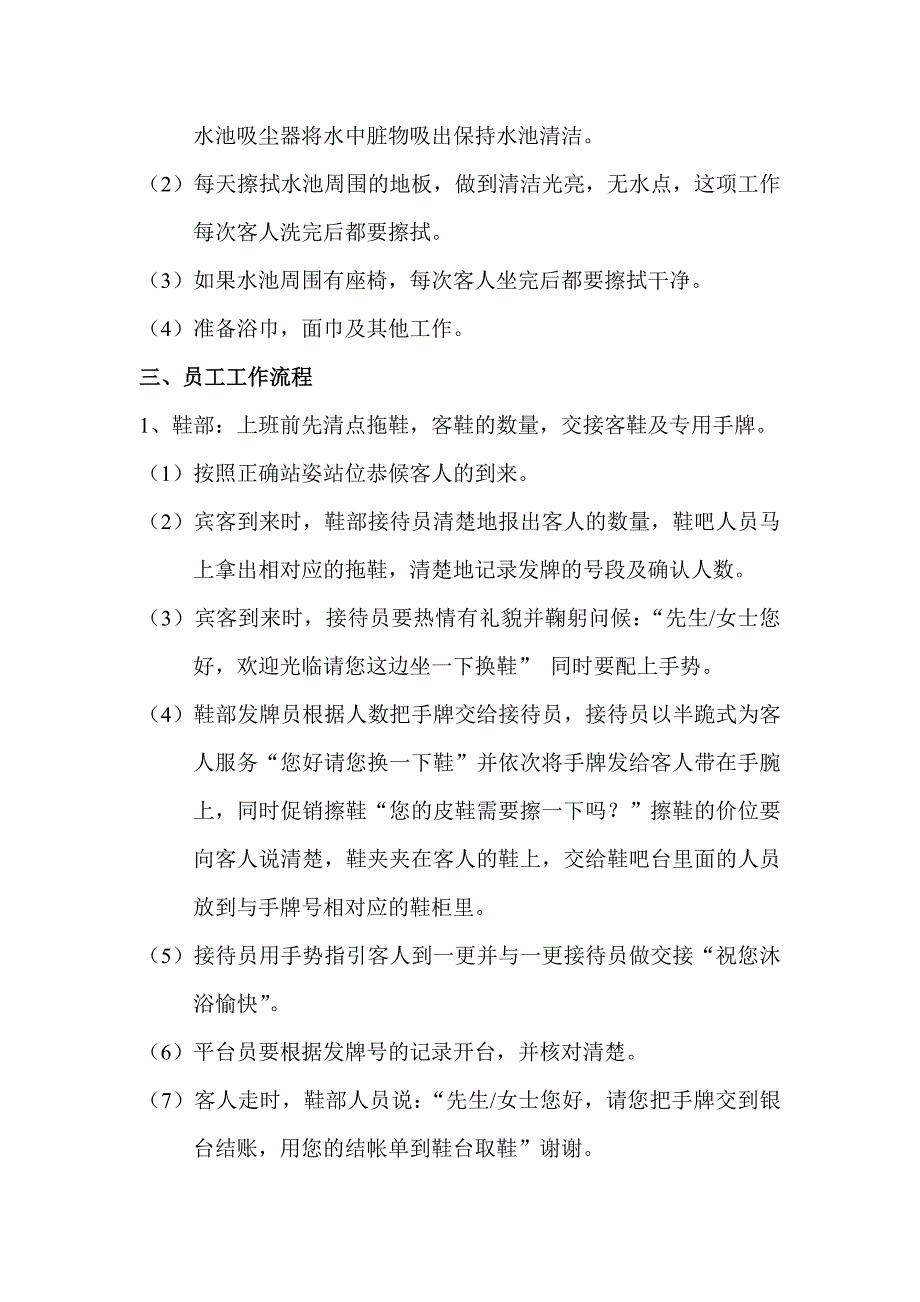 水池吸尘器将水中脏物吸出保持水池清洁。

（2）每天擦拭水池周围的地板，做到清洁光亮，无水点，这项工作每次客人洗完后都要擦拭。

（3）如果水池周围有座椅，每次客人坐完后都要擦拭干净。

（4）准备浴巾，面巾及其他工作。

三、员工工作流程

1、鞋部：上班前先清点拖鞋，客鞋的数量，交接客鞋及专用手牌。

（1）按照正确站姿站位恭候客人的到来。

（2）宾客到来时，鞋部接待员清楚地报出客人的数量，鞋吧人员马上拿出相对应的拖鞋，清楚地记录发牌的号段及确认人数。

（3）宾客到来时，接待员要热情有礼貌并鞠躬问候：“先生/女士您好，欢迎光临请您这边坐一下换鞋” 同时要配上手势。

（4）鞋部发牌员根据人数把手牌交给接待员，接待员以半跪式为客人服务“您好请您换一下鞋”并依次将手牌发给客人带在手腕上，同时促销擦鞋“您的皮鞋需要擦一下吗？”擦鞋的价位要向客人说清楚，鞋夹夹在客人的鞋上，交给鞋吧台里面的人员放到与手牌号相对应的鞋柜里。

（5）接待员用手势指引客人到一更并与一更接待员做交接“祝您沐浴愉快”。

（6）平台员要根据发牌号的记录开台，并核对清楚。

（7）客人走时，鞋部人员说：“先生/女士您好，请您把手牌交到银台结账，用您的结帐单到鞋台取鞋”谢谢。